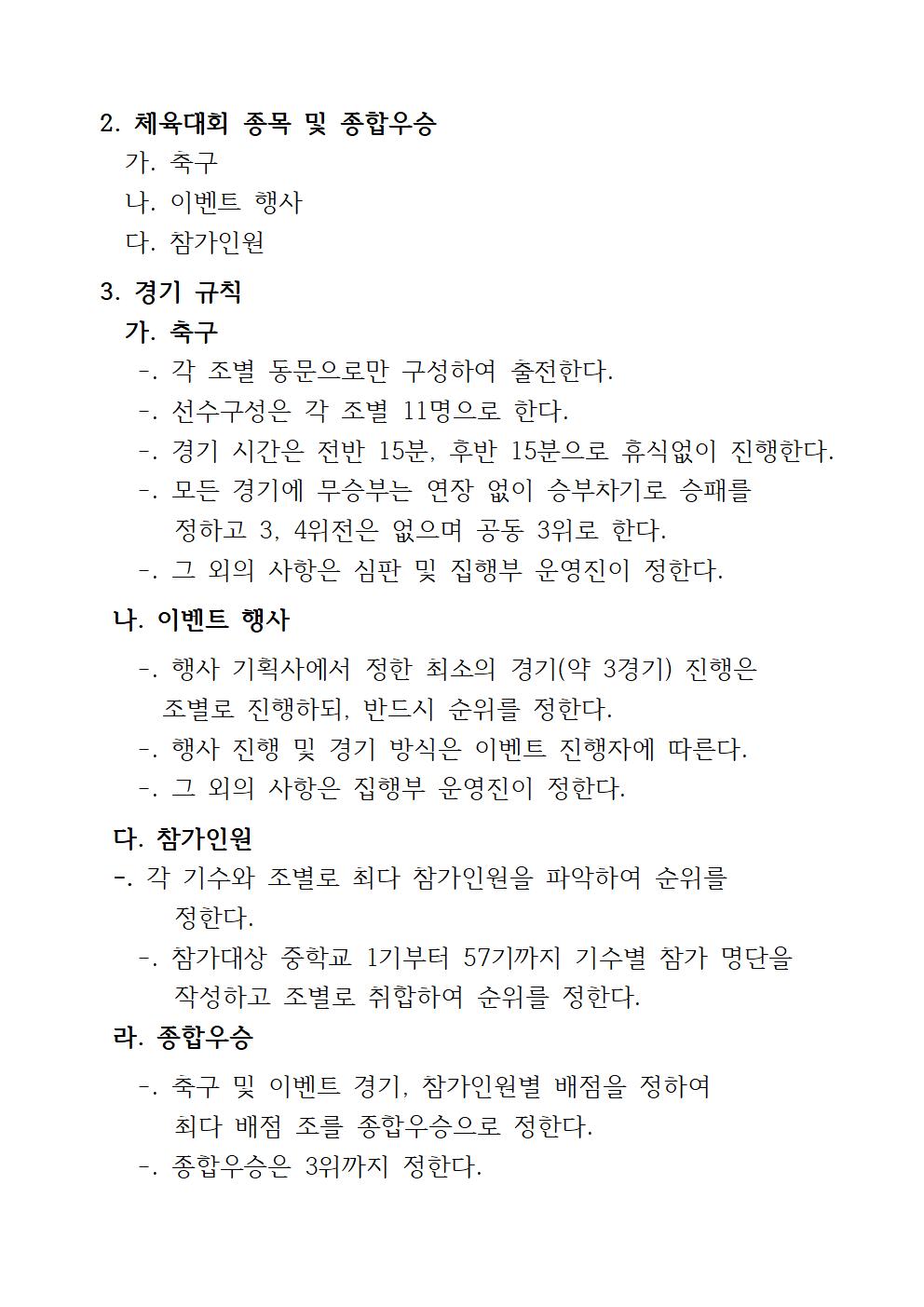 2. 체육대회 종목 및 종합우승

가. 축구

나. 이벤트 행사

다. 참가인원

3. 경기 규칙

가. 축구

-. 각 조별 동문으로만 구성하여 출전한다.

-. 선수구성은 각 조별 11명으로 한다.

-. 경기 시간은 전반 15분, 후반 15분으로 휴식없이 진행한다.

-. 모든 경기에 무승부는 연장 없이 승부차기로 승패를 정하고 3, 4위전은 없으며 공동 3위로 한다.

-. 그 외의 사항은 심판 및 집행부 운영진이 정한다.

나. 이벤트 행사

-. 행사 기획사에서 정한 최소의 경기(약 3경기) 진행은 조별로 진행하되, 반드시 순위를 정한다.

-. 행사 진행 및 경기 방식은 이벤트 진행자에 따른다.

-. 그 외의 사항은 집행부 운영진이 정한다.

다. 참가인원

-. 각 기수와 조별로 최다 참가인원을 파악하여 순위를 정한다.

-. 참가대상 중학교 1기부터 57기까지 기수별 참가 명단을 작성하고 조별로 취합하여 순위를 정한다.

라. 종합우승

-. 축구 및 이벤트 경기, 참가인원별 배점을 정하여 최다 배점 조를 종합우승으로 정한다.

-. 종합우승은 3위까지 정한다.